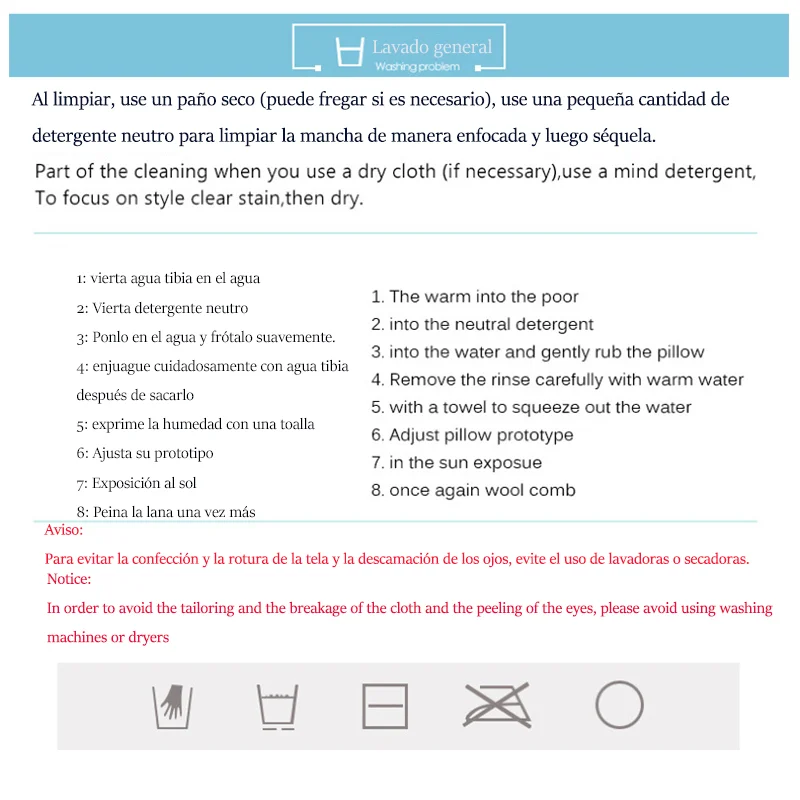 Lavado general
Washing problem

Al limpiar, use un paño seco (puede fregar si es necesario), use una pequeña cantidad de detergente neutro para limpiar la mancha de manera enfocada y luego séquela.

Part of the cleaning when you use a dry cloth (if necessary),use a mind detergent, To focus on style clear stain,then dry.

1: vierta agua tibia en el agua
2: Vierta detergente neutro
3: Ponlo en el agua y frótalo suavemente.
4: enjuague cuidadosamente con agua tibia después de sacarlo
5: exprime la humedad con una toalla
6: Ajusta su prototipo
7: Exposición al sol
8: Peina la lana una vez más

1. The warm into the poor
2. into the neutral detergent
3. into the water and gently rub the pillow
4. Remove the rinse carefully with warm water
5. with a towel to squeeze out the water
6. Adjust pillow prototype
7. in the sun exposue
8. once again wool comb

Aviso:
Para evitar la confección y la rotura de la tela y la descamación de los ojos, evite el uso de lavadoras o secadoras.
Notice:
In order to avoid the tailoring and the breakage of the cloth and the peeling of the eyes, please avoid using washing machines or dryers